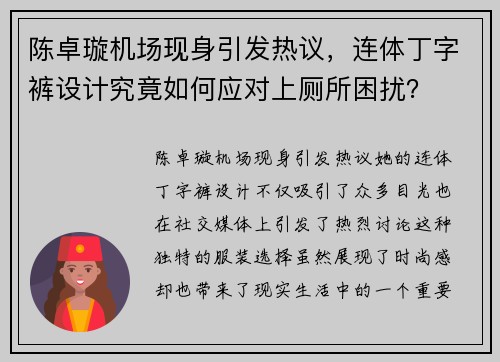 陈卓璇机场现身引发热议，连体丁字裤设计究竟如何应对上厕所困扰？

陈卓璇机场现身引发热议她的连体丁字裤设计不仅吸引了众多目光也在社交媒体上引发了热烈讨论这种独特的服装选择虽然展现了时尚感却也带来了现实生活中的一个重要